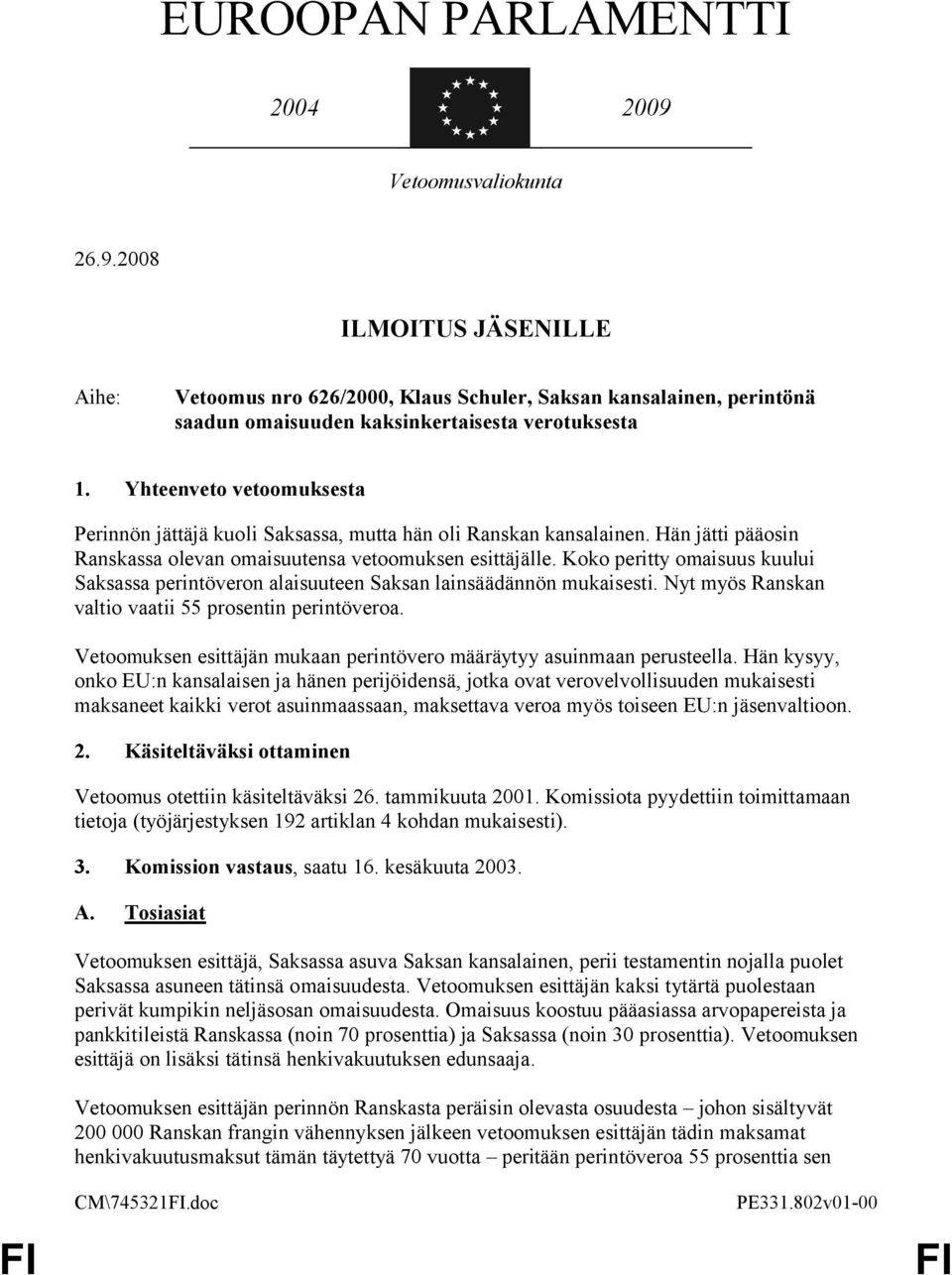 EUROOPAN PARLAMENTTI

2004 2009

Vetoomusvaliokunta

26.9.2008

ILMOITUS JÄSENILLE

Aihe: Vetoomus nro 626/2000, Klaus Schuler, Saksan kansalainen, perintönä saadun omaisuuden kaksinkertaisesta verotuksesta

1. Yhteenveto vetoomuksesta

Perinnön jättäjä kuoli Saksassa, mutta hän oli Ranskan kansalainen. Hän jätti pääosin Ranskassa olevan omaisuutensa vetoomuksen esittäjälle. Koko peritty omaisuus kuului Saksassa perintöveron alaisuuteen Saksan lainsäädännön mukaisesti. Nyt myös Ranskan valtio vaatii 55 prosentin perintöveroa.

Vetoomuksen esittäjän mukaan perintövero määräytyy asuinmaan perusteella. Hän kysyy, onko EU:n kansalaisen ja hänen perijöidensä, jotka ovat verovelvollisuuden mukaisesti maksaneet kaikki verot asuinmaassaan, maksettava veroa myös toiseen EU:n jäsenvaltioon.

2. Käsiteltäväksi ottaminen

Vetoomus otettiin käsiteltäväksi 26. tammikuuta 2001. Komissiota pyydettiin toimittamaan tietoja (työjärjestyksen 192 artiklan 4 kohdan mukaisesti).

3. Komission vastaus, saatu 16. kesäkuuta 2003.

A. Tosiasiat

Vetoomuksen esittäjä, Saksassa asuva Saksan kansalainen, perii testamentin nojalla puolet Saksassa asuneen tätinsä omaisuudesta. Vetoomuksen esittäjän kaksi tytärtä puolestaan perivät kumpikin neljäsosan omaisuudesta. Omaisuus koostuu pääasiassa arvopapereista ja pankkitileistä Ranskassa (noin 70 prosenttia) ja Saksassa (noin 30 prosenttia). Vetoomuksen esittäjä on lisäksi tätinsä henkivakuutuksen edunsaaja.

Vetoomuksen esittäjän perinnön Ranskasta peräisin olevasta osuudesta – johon sisältyvät 200 000 Ranskan frangin vähennyksen jälkeen vetoomuksen esittäjän tädin maksamat henkivakuutusmaksut tämän täytettyä 70 vuotta – peritään perintöveroa 55 prosenttia sen

CM\745321FI.doc PE331.802v01-00

FI FI